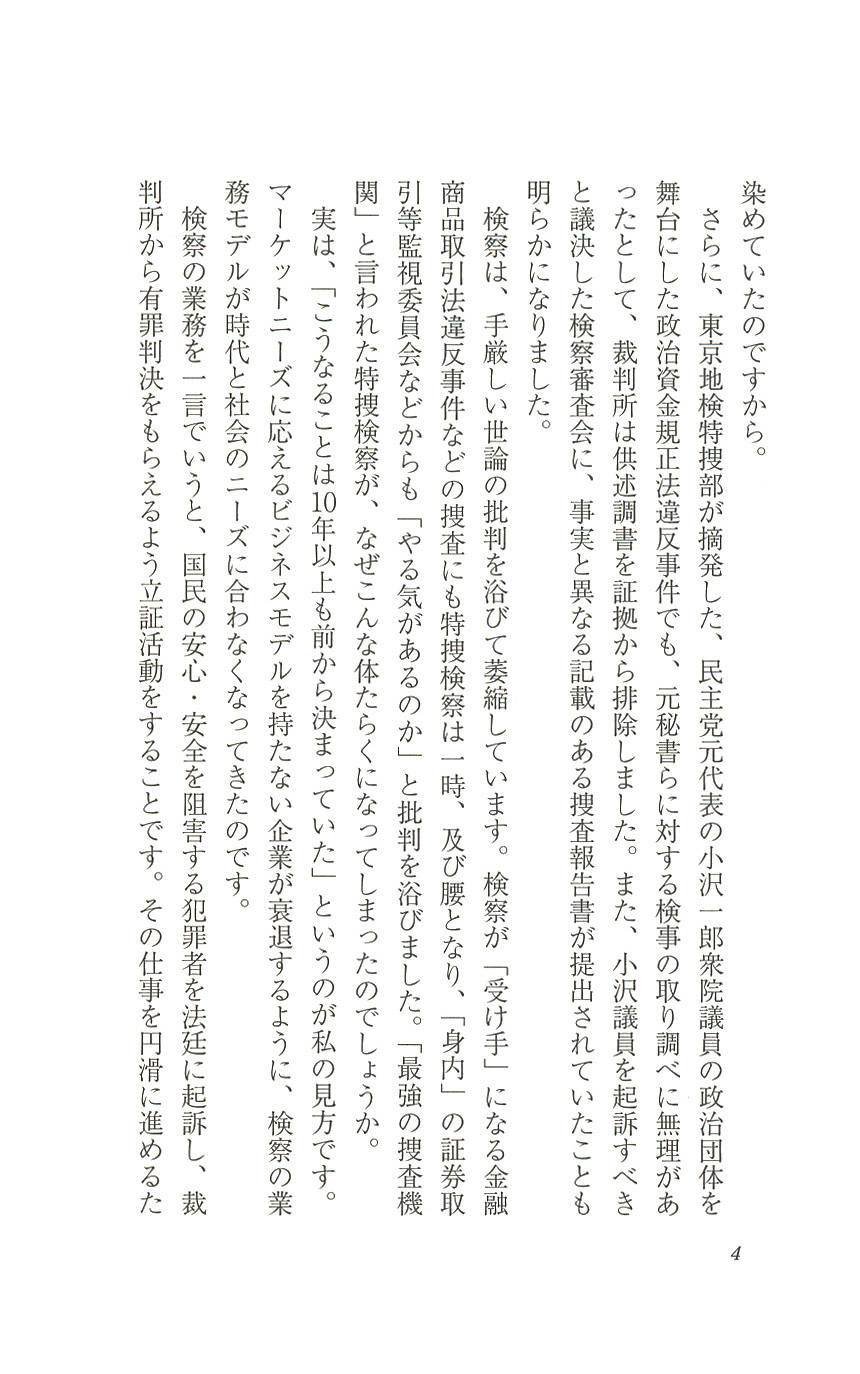 染めていたのですから。

さらに、東京地検特捜部が摘発した、民主党元代表の小沢一郎衆院議員の政治団体を舞台にした政治資金規正法違反事件でも、元秘書らに対する検事の取り調べに無理があったとして、裁判所は供述調書を証拠から排除しました。また、小沢議員を起訴すべきと議決した検察審査会に、事実と異なる記載のある捜査報告書が提出されていたことも明らかになりました。

検察は、手厳しい世論の批判を浴びて萎縮しています。検察が「受け手」になる金融商品取引法違反事件などの捜査にも特捜検察は一時、及び腰となり、「身内」の証券取引等監視委員会などからも「やる気があるのか」と批判を浴びました。「最強の捜査機関」と言われた特捜検察が、なぜこんな体たらくになってしまったのでしょうか。

実は、「こうなることは10年以上も前から決まっていた」というのが私の見方です。マーケットニーズに応えるビジネスモデルを持たない企業が衰退するように、検察の業務モデルが時代と社会のニーズに合わなくなってきたのです。

検察の業務を一言でいうと、国民の安心・安全を阻害する犯罪者を法廷に起訴し、裁判所から有罪判決をもらえるよう立証活動をすることです。その仕事を円滑に進めるた

4